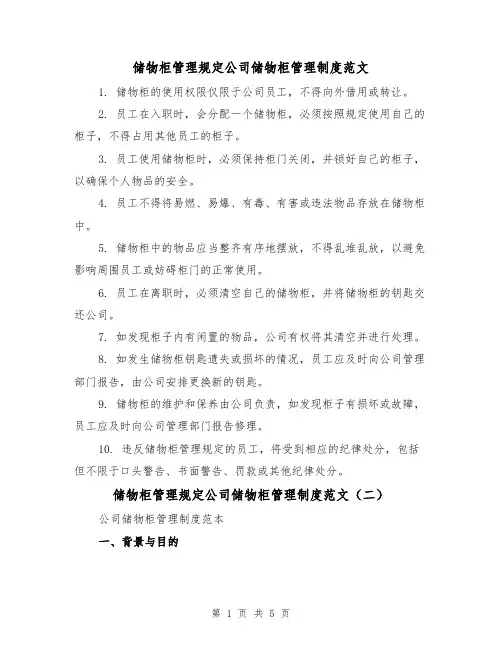 储物柜管理规定公司储物柜管理制度范文

1. 储物柜的使用权限仅限于公司员工，不得向外借用或转让。

2. 员工在入职时，会分配一个储物柜，必须按照规定使用自己的柜子，不得占用其他员工的柜子。

3. 员工使用储物柜时，必须保持柜门关闭，并锁好自己的柜子，以确保个人物品的安全。

4. 员工不得将易燃、易爆、有毒、有害或违法物品存放在储物柜中。

5. 储物柜中的物品应当整齐有序地摆放，不得乱堆乱放，以避免影响周围员工或妨碍柜门的正常使用。

6. 员工在离职时，必须清空自己的储物柜，并将储物柜的钥匙交还公司。

7. 如发现柜子内有闲置的物品，公司有权将其清空并进行处理。

8. 如发生储物柜钥匙遗失或损坏的情况，员工应及时向公司管理部门报告，由公司安排更换新的钥匙。

9. 储物柜的维护和保养由公司负责，如发现柜子有损坏或故障，员工应及时向公司管理部门报告修理。

10. 违反储物柜管理规定的员工，将受到相应的纪律处分，包括但不限于口头警告、书面警告、罚款或其他纪律处分。

储物柜管理规定公司储物柜管理制度范文（二）

公司储物柜管理制度范本

一、背景与目的

第 1 页 共 5 页